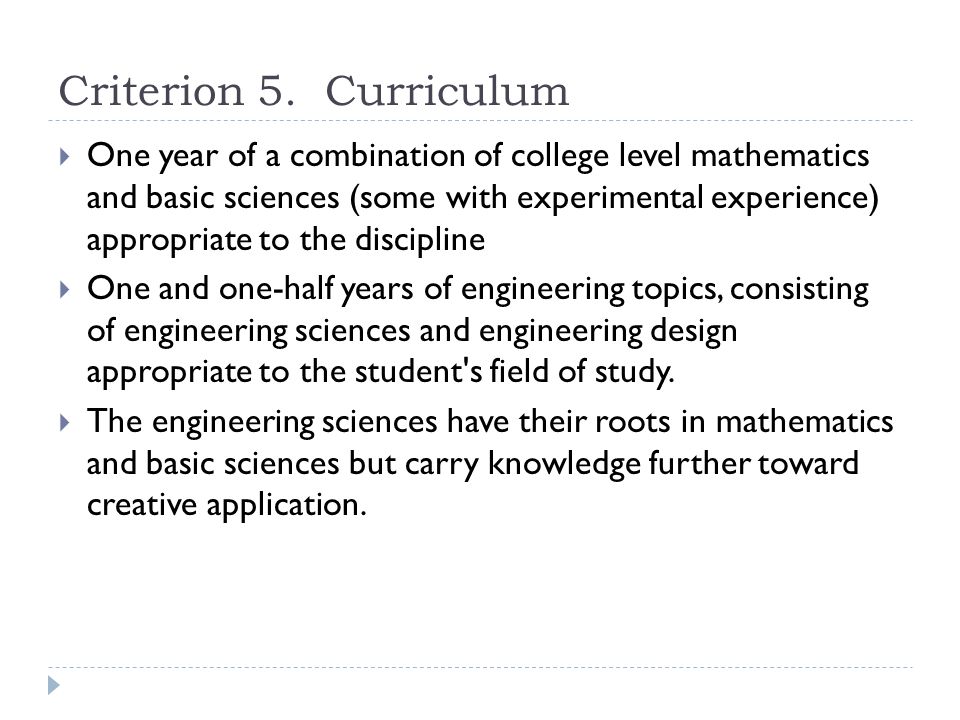 Criterion 5.  Curriculum

One year of a combination of college level mathematics and basic sciences (some with experimental experience) appropriate to the discipline

One and one-half years of engineering topics, consisting of engineering sciences and engineering design appropriate to the student's field of study.

The engineering sciences have their roots in mathematics and basic sciences but carry knowledge further toward creative application.